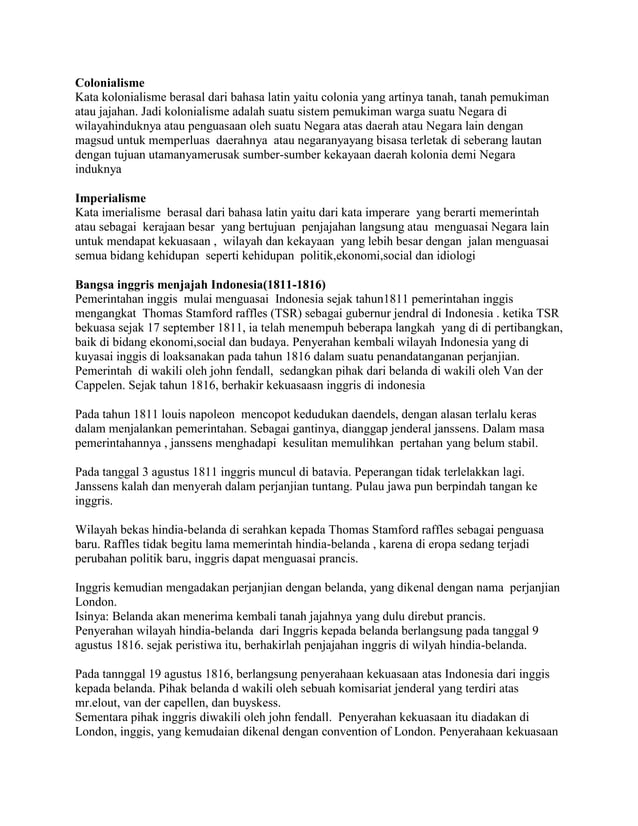 **Colonialisme**
Kata kolonialisme berasal dari bahasa latin yaitu colonia yang artinya tanah, tanah pemukiman atau jajahan. Jadi kolonialisme adalah suatu sistem pemukiman warga suatu Negara di wilayahinduknya atau penguasaan oleh suatu Negara atas daerah atau Negara lain dengan magsud untuk memperluas daerahnya atau negaranyayang bisasa terletak di seberang lautan dengan tujuan utamanyamerusak sumber-sumber kekayaan daerah kolonia demi Negara induknya

**Imperialisme**
Kata imerialisme berasal dari bahasa latin yaitu dari kata imperare yang berarti memerintah atau sebagai kerajaan besar yang bertujuan penjajahan langsung atau menguasai Negara lain untuk mendapat kekuasaan , wilayah dan kekayaan yang lebih besar dengan jalan menguasai semua bidang kehidupan seperti kehidupan politik,ekonomi,social dan idiologi

**Bangsa inggris menjajah Indonesia(1811-1816)**
Pemerintahan inggis mulai menguasai Indonesia sejak tahun1811 pemerintahan inggis mengangkat Thomas Stamford raffles (TSR) sebagai gubernur jendral di Indonesia . ketika TSR bekuasa sejak 17 september 1811, ia telah menempuh beberapa langkah yang di di pertibangkan, baik di bidang ekonomi,social dan budaya. Penyerahan kembali wilayah Indonesia yang di kuyasai inggis di loaksanakan pada tahun 1816 dalam suatu penandatanganan perjanjian. Pemerintah di wakili oleh john fendall, sedangkan pihak dari belanda di wakili oleh Van der Cappelen. Sejak tahun 1816, berhakir kekuasaasn inggris di indonesia

Pada tahun 1811 louis napoleon mencopot kedudukan daendels, dengan alasan terlalu keras dalam menjalankan pemerintahan. Sebagai gantinya, dianggap jenderal janssens. Dalam masa pemerintahannya , janssens menghadapi kesulitan memulihkan pertahan yang belum stabil.

Pada tanggal 3 agustus 1811 inggris muncul di batavia. Peperangan tidak terlelakkan lagi. Janssens kalah dan menyerah dalam perjanjian tuntang. Pulau jawa pun berpindah tangan ke inggris.

Wilayah bekas hindia-belanda di serahkan kepada Thomas Stamford raffles sebagai penguasa baru. Raffles tidak begitu lama memerintah hindia-belanda , karena di eropa sedang terjadi perubahan politik baru, inggris dapat menguasai prancis.

Inggris kemudian mengadakan perjanjian dengan belanda, yang dikenal dengan nama perjanjian London.
Isinya: Belanda akan menerima kembali tanah jajahnya yang dulu direbut prancis.
Penyerahan wilayah hindia-belanda dari Inggris kepada belanda berlangsung pada tanggal 9 agustus 1816. sejak peristiwa itu, berhakirlah penjajahan inggris di wilyah hindia-belanda.

Pada tannggal 19 agustus 1816, berlangsung penyerahaan kekuasaan atas Indonesia dari inggis kepada belanda. Pihak belanda d wakili oleh sebuah komisariat jenderal yang terdiri atas mr.elout, van der capellen, dan buyskess.
Sementara pihak inggris diwakili oleh john fendall. Penyerahan kekuasaan itu diadakan di London, inggis, yang kemudaian dikenal dengan convention of London. Penyerahaan kekuasaan